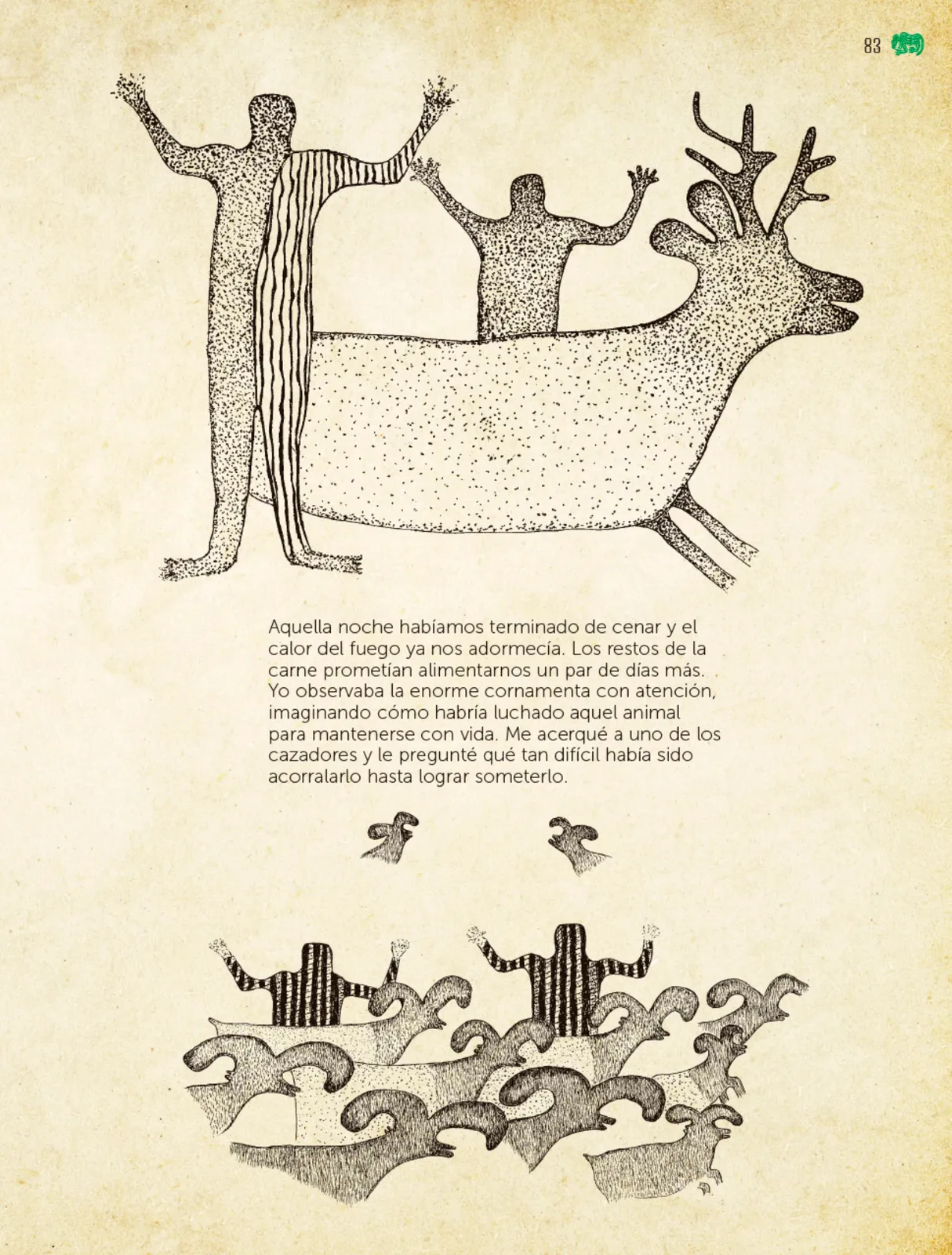 83

Aquella noche habíamos terminado de cenar y el calor del fuego ya nos adormecía. Los restos de la carne prometían alimentarnos un par de días más. Yo observaba la enorme cornamenta con atención, imaginando cómo habría luchado aquel animal para mantenerse con vida. Me acerqué a uno de los cazadores y le pregunté qué tan difícil había sido acorralarlo hasta lograr someterlo.